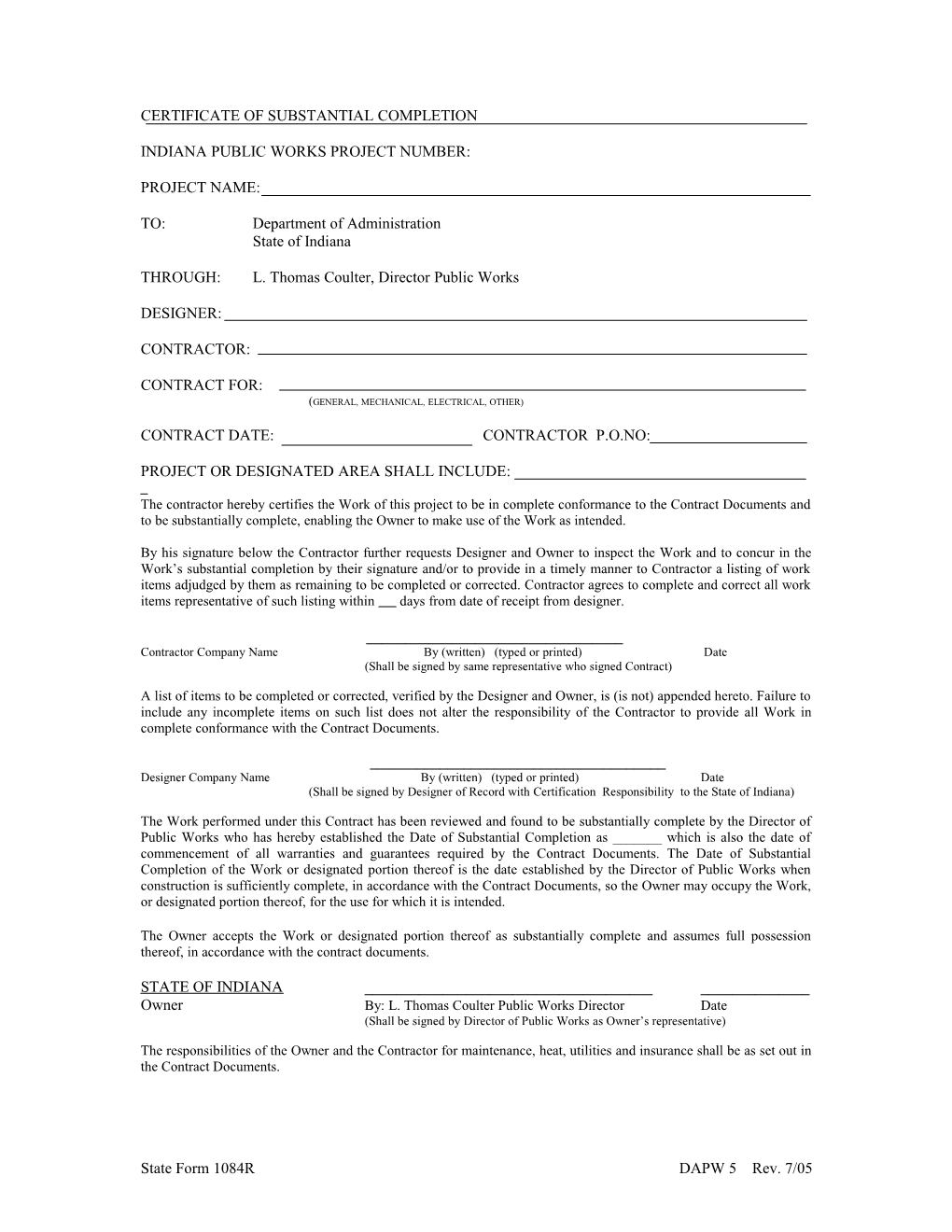 CERTIFICATE OF SUBSTANTIAL COMPLETION

INDIANA PUBLIC WORKS PROJECT NUMBER:

PROJECT NAME:

TO: Department of Administration
State of Indiana

THROUGH: L. Thomas Coulter, Director Public Works

DESIGNER:

CONTRACTOR:

CONTRACT FOR:
(GENERAL, MECHANICAL, ELECTRICAL, OTHER)

CONTRACT DATE: CONTRACTOR P.O.NO:

PROJECT OR DESIGNATED AREA SHALL INCLUDE:

The contractor hereby certifies the Work of this project to be in complete conformance to the Contract Documents and to be substantially complete, enabling the Owner to make use of the Work as intended.

By his signature below the Contractor further requests Designer and Owner to inspect the Work and to concur in the Work's substantial completion by their signature and/or to provide in a timely manner to Contractor a listing of work items adjudged by them as remaining to be completed or corrected. Contractor agrees to complete and correct all work items representative of such listing within ___ days from date of receipt from designer.

Contractor Company Name By (written) (typed or printed) Date
(Shall be signed by same representative who signed Contract)

A list of items to be completed or corrected, verified by the Designer and Owner, is (is not) appended hereto. Failure to include any incomplete items on such list does not alter the responsibility of the Contractor to provide all Work in complete conformance with the Contract Documents.

Designer Company Name By (written) (typed or printed) Date
(Shall be signed by Designer of Record with Certification Responsibility to the State of Indiana)

The Work performed under this Contract has been reviewed and found to be substantially complete by the Director of Public Works who has hereby established the Date of Substantial Completion as _______ which is also the date of commencement of all warranties and guarantees required by the Contract Documents. The Date of Substantial Completion of the Work or designated portion thereof is the date established by the Director of Public Works when construction is sufficiently complete, in accordance with the Contract Documents, so the Owner may occupy the Work, or designated portion thereof, for the use for which it is intended.

The Owner accepts the Work or designated portion thereof as substantially complete and assumes full possession thereof, in accordance with the contract documents.

STATE OF INDIANA
Owner By: L. Thomas Coulter Public Works Director Date
(Shall be signed by Director of Public Works as Owner's representative)

The responsibilities of the Owner and the Contractor for maintenance, heat, utilities and insurance shall be as set out in the Contract Documents.

State Form 1084R DAPW 5 Rev. 7/05